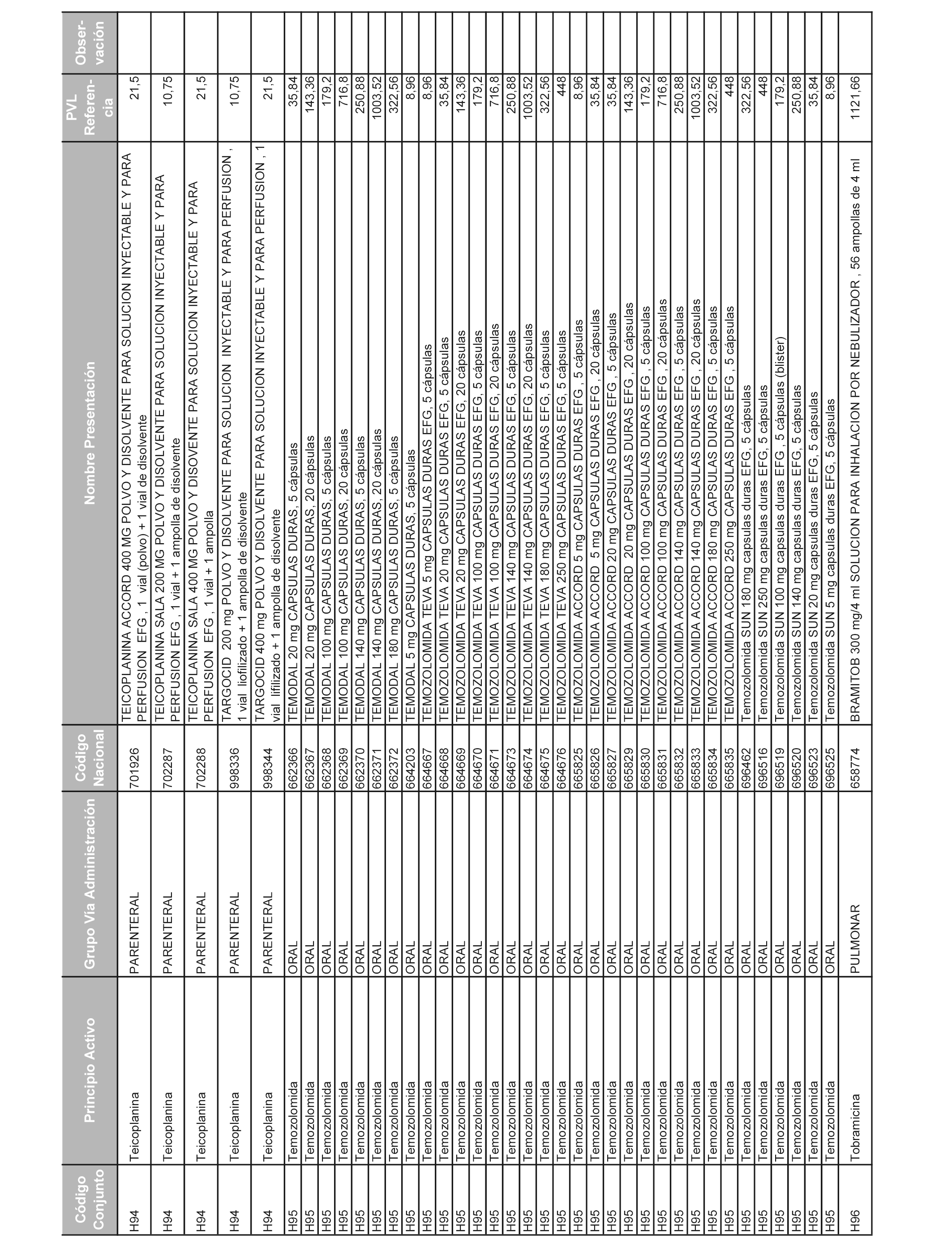 | Código Conjunto | Principio Activo | Grupo Vía Administración | Código Nacional | Nombre Presentación | PVL Referencia | Observación |
|---|---|---|---|---|---|---|
| H94 | Teicoplanina | PARENTERAL | 701926 | TEICOPLANINA ACCORD 400 MG POLVO Y DISOLVENTE PARA SOLUCION INYECTABLE Y PARA PERFUSION EFG , 1 vial (polvo) + 1 vial de disolvente | 21,5 | |
| H94 | Teicoplanina | PARENTERAL | 702287 | TEICOPLANINA SALA 200 MG POLVO Y DISOLVENTE PARA SOLUCION INYECTABLE Y PARA PERFUSION EFG , 1 vial + 1 ampolla de disolvente | 10,75 | |
| H94 | Teicoplanina | PARENTERAL | 702288 | TEICOPLANINA SALA 400 MG POLVO Y DISOVENTE PARA SOLUCION INYECTABLE Y PARA PERFUSION EFG , 1 vial + 1 ampolla | 21,5 | |
| H94 | Teicoplanina | PARENTERAL | 998336 | TARGOCID 200 mg POLVO Y DISOLVENTE PARA SOLUCION INYECTABLE Y PARA PERFUSION , 1 vial liofilizado + 1 ampolla de disolvente | 10,75 | |
| H94 | Teicoplanina | PARENTERAL | 998344 | TARGOCID 400 mg POLVO Y DISOLVENTE PARA SOLUCION INYECTABLE Y PARA PERFUSION , 1 vial lifilizado + 1 ampolla de disolvente | 21,5 | |
| H95 | Temozolomida | ORAL | 662366 | TEMODAL 20 mg CAPSULAS DURAS, 5 cápsulas | 35,84 | |
| H95 | Temozolomida | ORAL | 662367 | TEMODAL 20 mg CAPSULAS DURAS, 20 cápsulas | 143,36 | |
| H95 | Temozolomida | ORAL | 662368 | TEMODAL 100 mg CAPSULAS DURAS, 5 cápsulas | 179,2 | |
| H95 | Temozolomida | ORAL | 662369 | TEMODAL 100 mg CAPSULAS DURAS, 20 cápsulas | 716,8 | |
| H95 | Temozolomida | ORAL | 662370 | TEMODAL 140 mg CAPSULAS DURAS, 5 cápsulas | 250,88 | |
| H95 | Temozolomida | ORAL | 662371 | TEMODAL 140 mg CAPSULAS DURAS, 20 cápsulas | 1003,52 | |
| H95 | Temozolomida | ORAL | 662372 | TEMODAL 180 mg CAPSULAS DURAS, 5 cápsulas | 322,56 | |
| H95 | Temozolomida | ORAL | 664203 | TEMODAL 5 mg CAPSULAS DURAS, 5 cápsulas | 8,96 | |
| H95 | Temozolomida | ORAL | 664667 | TEMOZOLOMIDA TEVA 5 mg CAPSULAS DURAS EFG, 5 cápsulas | 8,96 | |
| H95 | Temozolomida | ORAL | 664668 | TEMOZOLOMIDA TEVA 20 mg CAPSULAS DURAS EFG, 5 cápsulas | 35,84 | |
| H95 | Temozolomida | ORAL | 664669 | TEMOZOLOMIDA TEVA 20 mg CAPSULAS DURAS EFG, 20 cápsulas | 143,36 | |
| H95 | Temozolomida | ORAL | 664670 | TEMOZOLOMIDA TEVA 100 mg CAPSULAS DURAS EFG, 5 cápsulas | 179,2 | |
| H95 | Temozolomida | ORAL | 664671 | TEMOZOLOMIDA TEVA 100 mg CAPSULAS DURAS EFG, 20 cápsulas | 716,8 | |
| H95 | Temozolomida | ORAL | 664673 | TEMOZOLOMIDA TEVA 140 mg CAPSULAS DURAS EFG, 5 cápsulas | 250,88 | |
| H95 | Temozolomida | ORAL | 664674 | TEMOZOLOMIDA TEVA 140 mg CAPSULAS DURAS EFG, 20 cápsulas | 1003,52 | |
| H95 | Temozolomida | ORAL | 664675 | TEMOZOLOMIDA TEVA 180 mg CAPSULAS DURAS EFG, 5 cápsulas | 322,56 | |
| H95 | Temozolomida | ORAL | 664676 | TEMOZOLOMIDA TEVA 250 mg CAPSULAS DURAS EFG, 5 cápsulas | 448 | |
| H95 | Temozolomida | ORAL | 665825 | TEMOZOLOMIDA ACCORD 5 mg CAPSULAS DURAS EFG , 5 cápsulas | 8,96 | |
| H95 | Temozolomida | ORAL | 665826 | TEMOZOLOMIDA ACCORD 5 mg CAPSULAS DURAS EFG , 20 cápsulas | 35,84 | |
| H95 | Temozolomida | ORAL | 665827 | TEMOZOLOMIDA ACCORD 20 mg CAPSULAS DURAS EFG , 5 cápsulas | 35,84 | |
| H95 | Temozolomida | ORAL | 665829 | TEMOZOLOMIDA ACCORD 20 mg CAPSULAS DURAS EFG , 20 cápsulas | 143,36 | |
| H95 | Temozolomida | ORAL | 665830 | TEMOZOLOMIDA ACCORD 100 mg CAPSULAS DURAS EFG , 5 cápsulas | 179,2 | |
| H95 | Temozolomida | ORAL | 665831 | TEMOZOLOMIDA ACCORD 100 mg CAPSULAS DURAS EFG , 20 cápsulas | 716,8 | |
| H95 | Temozolomida | ORAL | 665832 | TEMOZOLOMIDA ACCORD 140 mg CAPSULAS DURAS EFG , 5 cápsulas | 250,88 | |
| H95 | Temozolomida | ORAL | 665833 | TEMOZOLOMIDA ACCORD 140 mg CAPSULAS DURAS EFG , 20 cápsulas | 1003,52 | |
| H95 | Temozolomida | ORAL | 665834 | TEMOZOLOMIDA ACCORD 180 mg CAPSULAS DURAS EFG , 5 cápsulas | 322,56 | |
| H95 | Temozolomida | ORAL | 665835 | TEMOZOLOMIDA ACCORD 250 mg CAPSULAS DURAS EFG , 5 cápsulas | 448 | |
| H95 | Temozolomida | ORAL | 696462 | Temozolomida SUN 180 mg capsulas duras EFG, 5 cápsulas | 322,56 | |
| H95 | Temozolomida | ORAL | 696516 | Temozolomida SUN 250 mg capsulas duras EFG, 5 cápsulas | 448 | |
| H95 | Temozolomida | ORAL | 696519 | Temozolomida SUN 100 mg capsulas duras EFG , 5 cápsulas (blister) | 179,2 | |
| H95 | Temozolomida | ORAL | 696520 | Temozolomida SUN 140 mg capsulas duras EFG, 5 cápsulas | 250,88 | |
| H95 | Temozolomida | ORAL | 696523 | Temozolomida SUN 20 mg capsulas duras EFG, 5 cápsulas | 35,84 | |
| H95 | Temozolomida | ORAL | 696525 | Temozolomida SUN 5 mg capsulas duras EFG, 5 cápsulas | 8,96 | |
| H96 | Tobramicina | PULMONAR | 658774 | BRAMITOB 300 mg/4 ml SOLUCION PARA INHALACION POR NEBULIZADOR , 56 ampollas de 4 ml | 1121,66 | |